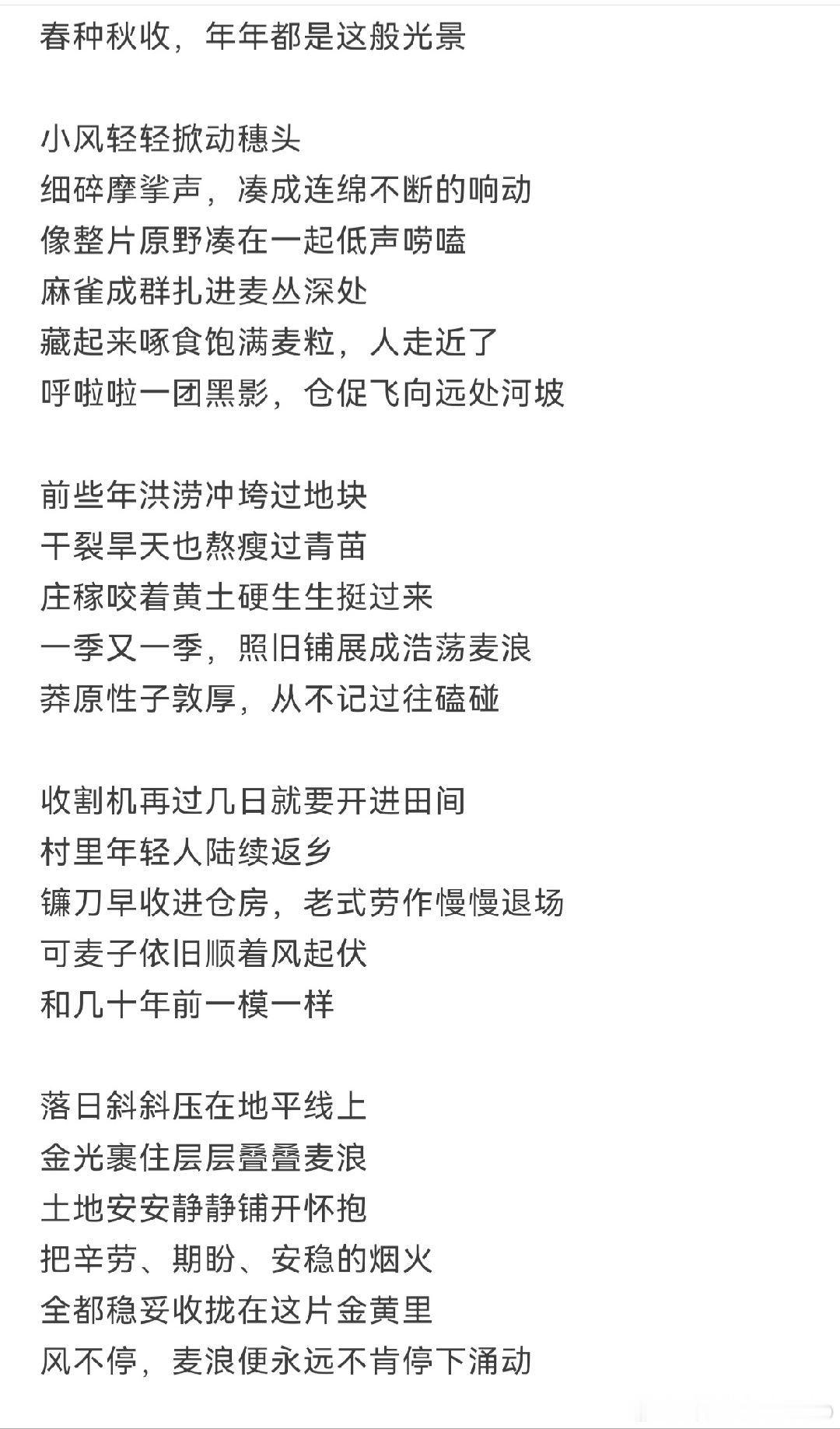 春种秋收，年年都是这般光景

小风轻轻掀动穗头
细碎摩挲声，凑成连绵不断的响动
像整片原野凑在一起低声唠嗑
麻雀成群扎进麦丛深处
藏起来啄食饱满麦粒，人走近了
呼啦啦一团黑影，仓促飞向远处河坡

前些年洪涝冲垮过地块
干裂旱天也熬瘦过青苗
庄稼咬着黄土硬生生挺过来
一季又一季，照旧铺展成浩荡麦浪
莽原性子敦厚，从不记过往磕碰

收割机再过几日就要开进田间
村里年轻人陆续返乡
镰刀早收进仓房，老式劳作慢慢退场
可麦子依旧顺着风起伏
和几十年前一模一样

落日斜斜压在地平线上
金光裹住层层叠叠麦浪
土地安安静静铺开怀抱
把辛劳、期盼、安稳的烟火
全都稳妥收拢在这片金黄里
风不停，麦浪便永远不肯停下涌动